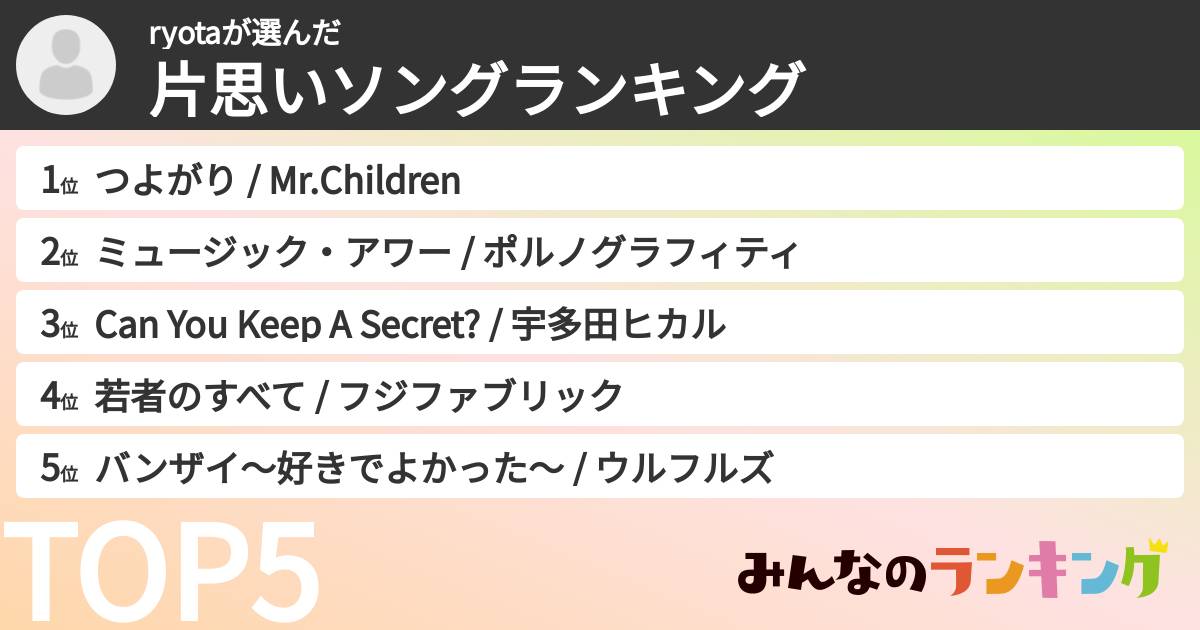 ryotaが選んだ
片思いソングランキング

1位 つよがり / Mr.Children
2位 ミュージック・アワー / ポルノグラフィティ
3位 Can You Keep A Secret? / 宇多田ヒカル
4位 若者のすべて / フジファブリック
5位 バンザイ〜好きでよかった〜 / ウルフルズ

TOP5

みんなのランキング